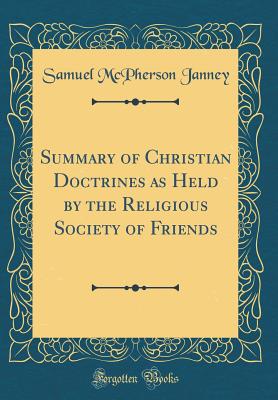 Samuel McPherson Janney

Summary of Christian Doctrines as Held by the Religious Society of Friends

Forgotten Books